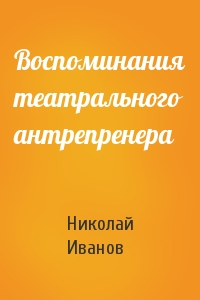 Воспоминания театрального антрепренера

Николай Иванов